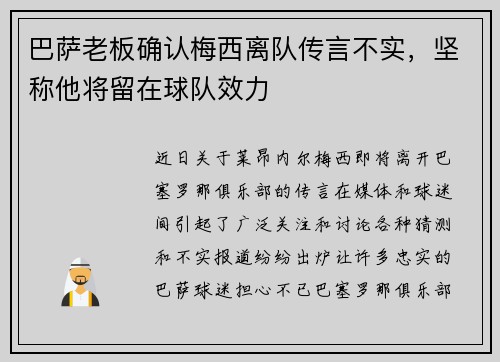 巴萨老板确认梅西离队传言不实，坚称他将留在球队效力

近日关于莱昂内尔梅西即将离开巴塞罗那俱乐部的传言在媒体和球迷间引起了广泛关注和讨论各种猜测和不实报道纷纷出炉让许多忠实的巴萨球迷担心不已巴塞罗那俱乐部